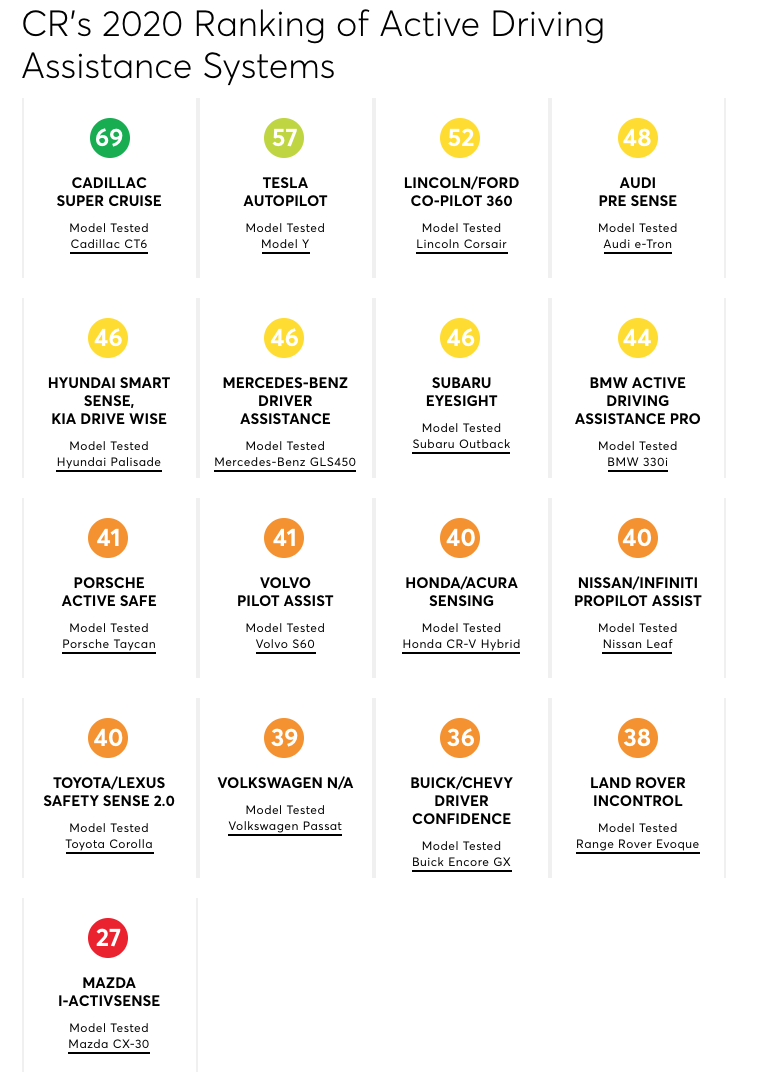 CR's 2020 Ranking of Active Driving Assistance Systems

69
CADILLAC SUPER CRUISE
Model Tested
Cadillac CT6

57
TESLA AUTOPILOT
Model Tested
Model Y

52
LINCOLN/FORD CO-PILOT 360
Model Tested
Lincoln Corsair

48
AUDI PRE SENSE
Model Tested
Audi e-Tron

46
HYUNDAI SMART SENSE, KIA DRIVE WISE
Model Tested
Hyundai Palisade

46
MERCEDES-BENZ DRIVER ASSISTANCE
Model Tested
Mercedes-Benz GLS450

46
SUBARU EYESIGHT
Model Tested
Subaru Outback

44
BMW ACTIVE DRIVING ASSISTANCE PRO
Model Tested
BMW 330i

41
PORSCHE ACTIVE SAFE
Model Tested
Porsche Taycan

41
VOLVO PILOT ASSIST
Model Tested
Volvo S60

40
HONDA/ACURA SENSING
Model Tested
Honda CR-V Hybrid

40
NISSAN/INFINITI PROPILOT ASSIST
Model Tested
Nissan Leaf

40
TOYOTA/LEXUS SAFETY SENSE 2.0
Model Tested
Toyota Corolla

39
VOLKSWAGEN N/A
Model Tested
Volkswagen Passat

36
BUICK/CHEVY DRIVER CONFIDENCE
Model Tested
Buick Encore GX

38
LAND ROVER INCONTROL
Model Tested
Range Rover Evoque

27
MAZDA I-ACTIVSENSE
Model Tested
Mazda CX-30